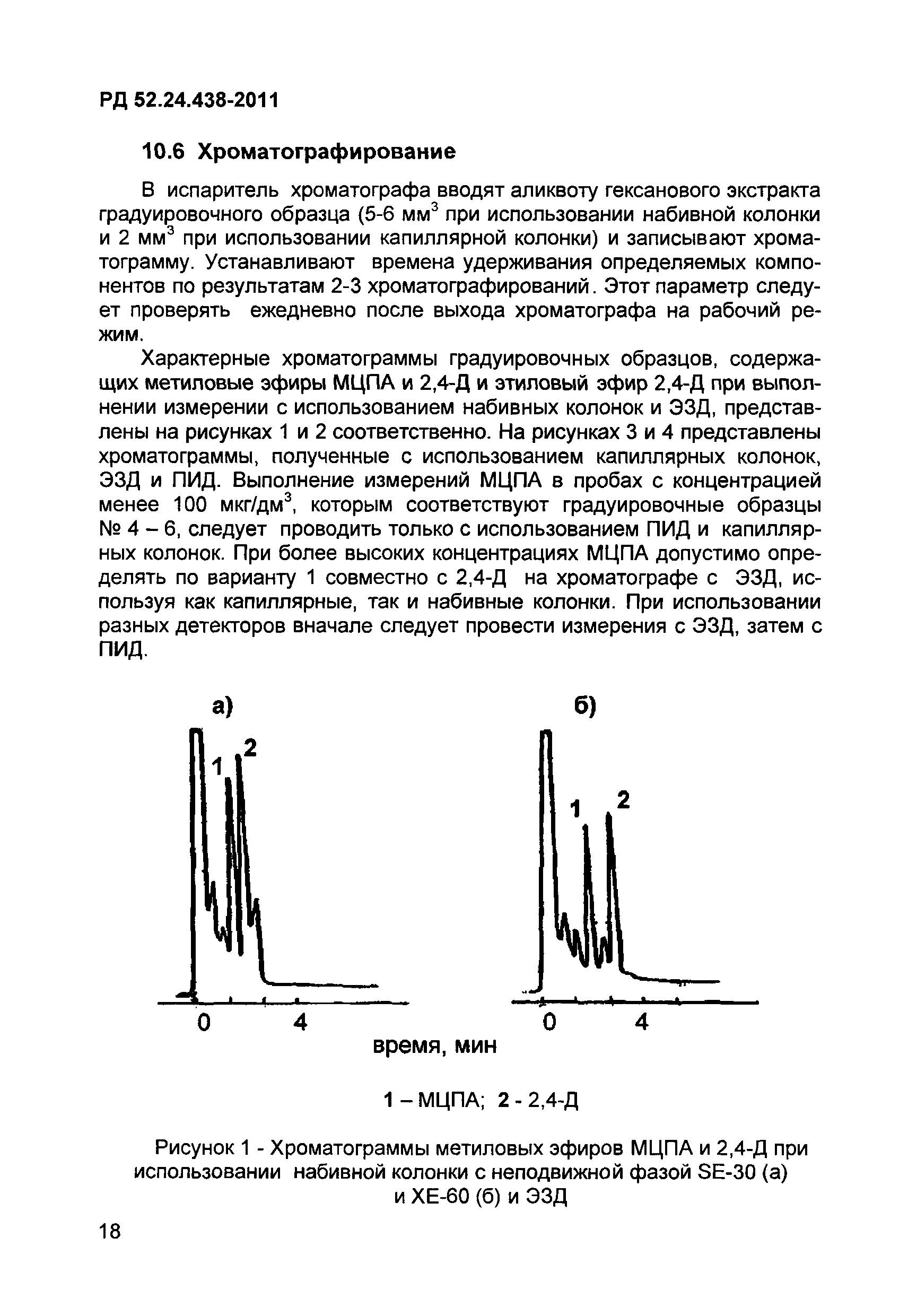 РД 52.24.438-2011

10.6 Хроматографирование

В испаритель хроматографа вводят аликвоту гексанового экстракта градуировочного образца (5-6 мм$^3$ при использовании набивной колонки и 2 мм$^3$ при использовании капиллярной колонки) и записывают хроматограмму. Устанавливают времена удерживания определяемых компонентов по результатам 2-3 хроматографирований. Этот параметр следует проверять ежедневно после выхода хроматографа на рабочий режим.

Характерные хроматограммы градуировочных образцов, содержащих метиловые эфиры МЦПА и 2,4-Д и этиловый эфир 2,4-Д при выполнении измерении с использованием набивных колонок и ЭЗД, представлены на рисунках 1 и 2 соответственно. На рисунках 3 и 4 представлены хроматограммы, полученные с использованием капиллярных колонок, ЭЗД и ПИД. Выполнение измерений МЦПА в пробах с концентрацией менее 100 мкг/дм$^3$, которым соответствуют градуировочные образцы № 4 – 6, следует проводить только с использованием ПИД и капиллярных колонок. При более высоких концентрациях МЦПА допустимо определять по варианту 1 совместно с 2,4-Д на хроматографе с ЭЗД, используя как капиллярные, так и набивные колонки. При использовании разных детекторов вначале следует провести измерения с ЭЗД, затем с ПИД.

а)

1 2

0 4

б)

1 2

0 4

время, мин

1 – МЦПА; 2 - 2,4-Д

Рисунок 1 - Хроматограммы метиловых эфиров МЦПА и 2,4-Д при использовании набивной колонки с неподвижной фазой SE-30 (а) и ХЕ-60 (б) и ЭЗД

18